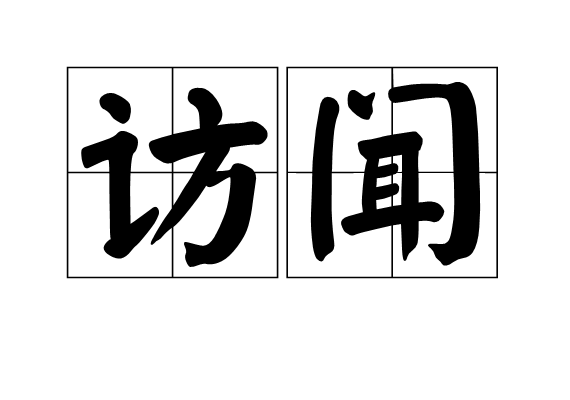 访闻